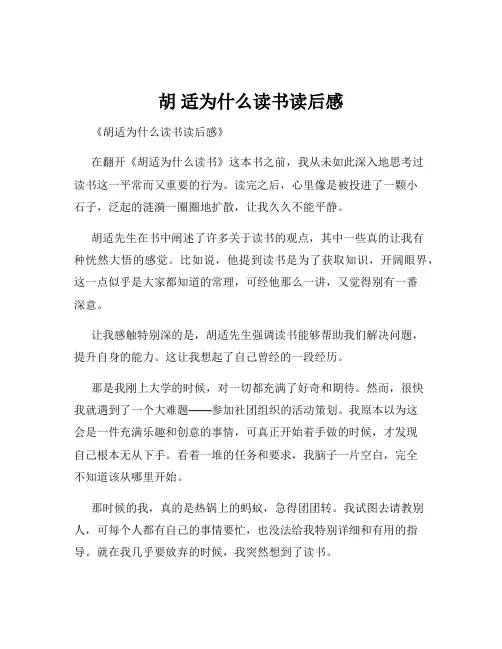 胡 适为什么读书读后感

《胡适为什么读书读后感》

在翻开《胡适为什么读书》这本书之前，我从未如此深入地思考过读书这一平常而又重要的行为。读完之后，心里像是被投进了一颗小石子，泛起的涟漪一圈圈地扩散，让我久久不能平静。

胡适先生在书中阐述了许多关于读书的观点，其中一些真的让我有种恍然大悟的感觉。比如说，他提到读书是为了获取知识，开阔眼界，这一点似乎是大家都知道的常理，可经他那么一讲，又觉得别有一番深意。

让我感触特别深的是，胡适先生强调读书能够帮助我们解决问题，提升自身的能力。这让我想起了自己曾经的一段经历。

那是我刚上大学的时候，对一切都充满了好奇和期待。然而，很快我就遇到了一个大难题——参加社团组织的活动策划。我原本以为这会是一件充满乐趣和创意的事情，可真正开始着手做的时候，才发现自己根本无从下手。看着一堆的任务和要求，我脑子一片空白，完全不知道该从哪里开始。

那时候的我，真的是热锅上的蚂蚁，急得团团转。我试图去请教别人，可每个人都有自己的事情要忙，也没法给我特别详细和有用的指导。就在我几乎要放弃的时候，我突然想到了读书。